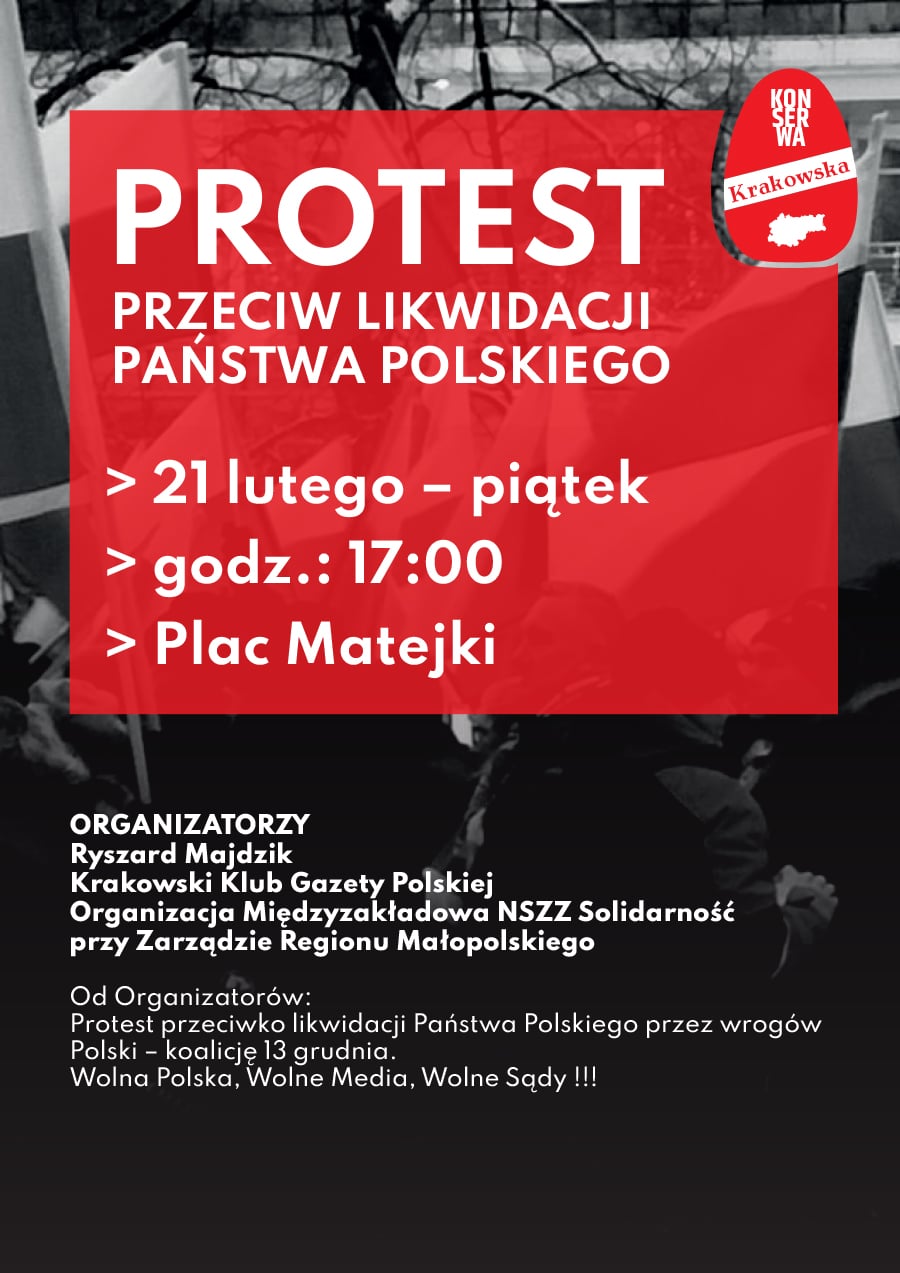 KON
SER
WA
Krakowska

PROTEST
PRZECIW LIKWIDACJI PAŃSTWA POLSKIEGO

> 21 lutego – piątek
> godz.: 17:00
> Plac Matejki

ORGANIZATORZY
Ryszard Majdzik
Krakowski Klub Gazety Polskiej
Organizacja Międzyzakładowa NSZZ Solidarność przy Zarządzie Regionu Małopolskiego

Od Organizatorów:
Protest przeciwko likwidacji Państwa Polskiego przez wrogów Polski – koalicję 13 grudnia.
Wolna Polska, Wolne Media, Wolne Sądy !!!